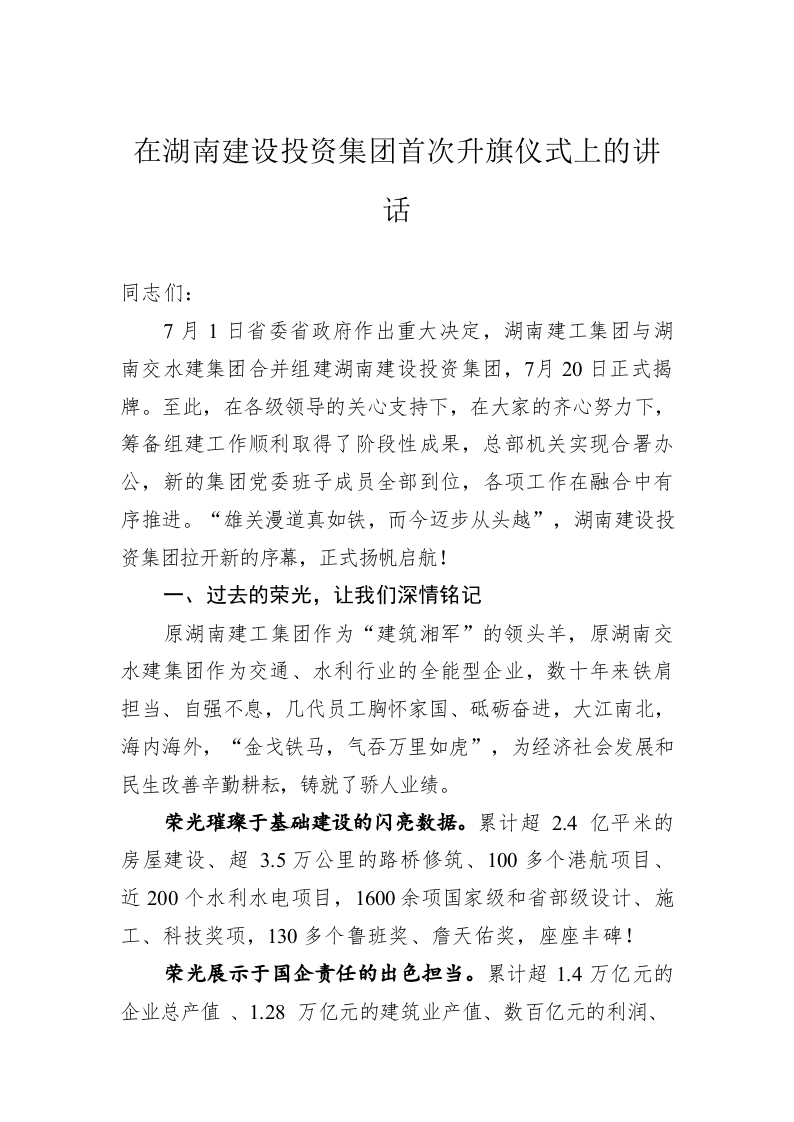 在湖南建设投资集团首次升旗仪式上的讲话

同志们：

7 月 1 日省委省政府作出重大决定，湖南建工集团与湖南交水建集团合并组建湖南建设投资集团，7月 20 日正式揭牌。至此，在各级领导的关心支持下，在大家的齐心努力下，筹备组建工作顺利取得了阶段性成果，总部机关实现合署办公，新的集团党委班子成员全部到位，各项工作在融合中有序推进。“雄关漫道真如铁，而今迈步从头越”，湖南建设投资集团拉开新的序幕，正式扬帆启航！

一、过去的荣光，让我们深情铭记

原湖南建工集团作为“建筑湘军”的领头羊，原湖南交水建集团作为交通、水利行业的全能型企业，数十年来铁肩担当、自强不息，几代员工胸怀家国、砥砺奋进，大江南北，海内海外，“金戈铁马，气吞万里如虎”，为经济社会发展和民生改善辛勤耕耘，铸就了骄人业绩。

荣光璀璨于基础建设的闪亮数据。累计超 2.4 亿平米的房屋建设、超 3.5 万公里的路桥修筑、100 多个港航项目、近 200 个水利水电项目，1600 余项国家级和省部级设计、施工、科技奖项，130 多个鲁班奖、詹天佑奖，座座丰碑！

荣光展示于国企责任的出色担当。累计超 1.4 万亿元的企业总产值 、1.28 万亿元的建筑业产值、数百亿元的利润、